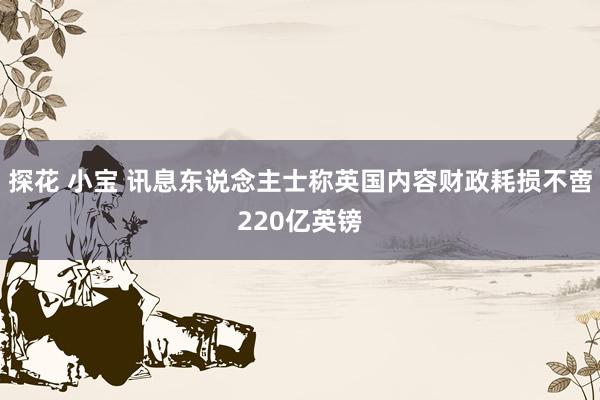 探花 小宝 讯息东说念主士称英国内容财政耗损不啻220亿英镑